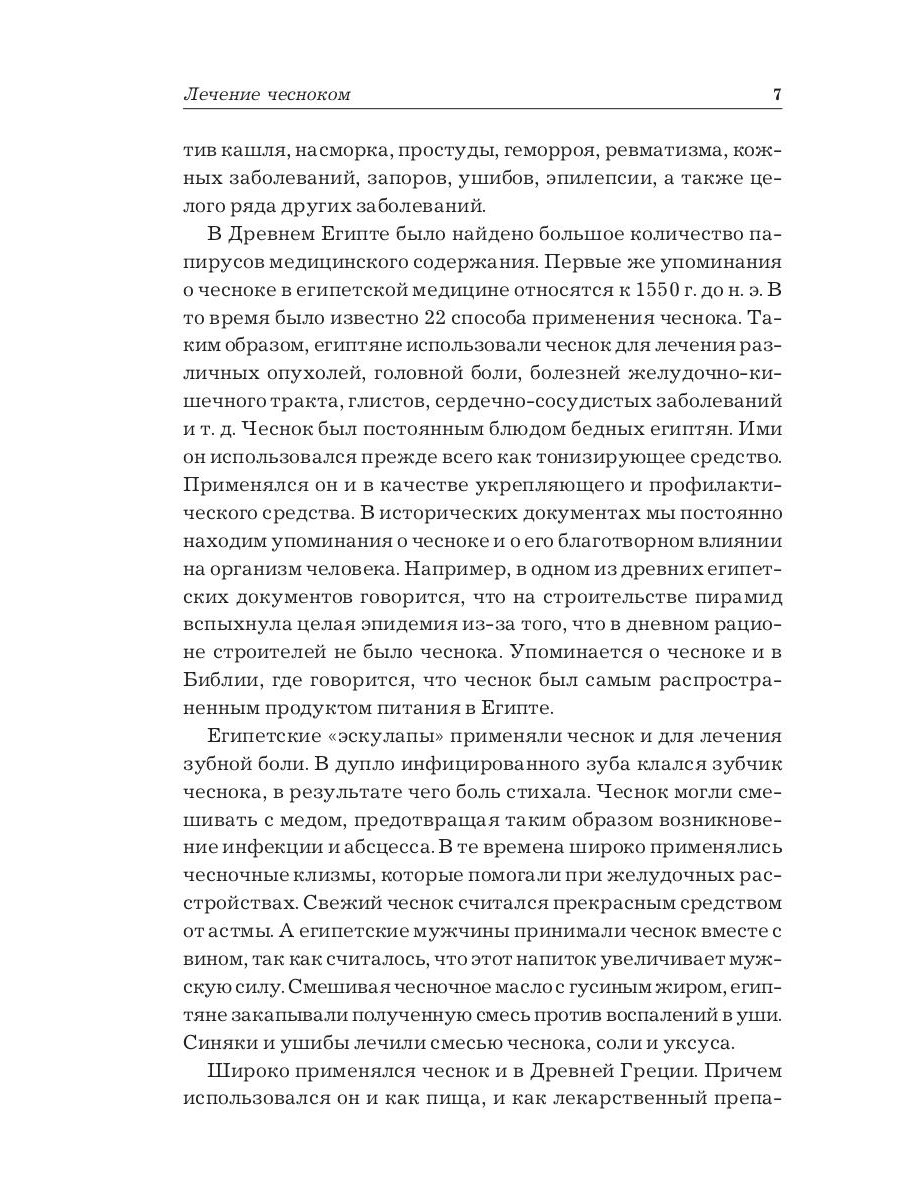 Лечение чесноком 7

тив кашля, насморка, простуды, геморроя, ревматизма, кожных заболеваний, запоров, ушибов, эпилепсии, а также целого ряда других заболеваний.

В Древнем Египте было найдено большое количество папирусов медицинского содержания. Первые же упоминания о чесноке в египетской медицине относятся к 1550 г. до н. э. В то время было известно 22 способа применения чеснока. Таким образом, египтяне использовали чеснок для лечения различных опухолей, головной боли, болезней желудочно-кишечного тракта, глистов, сердечно-сосудистых заболеваний и т. д. Чеснок был постоянным блюдом бедных египтян. Ими он использовался прежде всего как тонизирующее средство. Применялся он и в качестве укрепляющего и профилактического средства. В исторических документах мы постоянно находим упоминания о чесноке и о его благотворном влиянии на организм человека. Например, в одном из древних египетских документов говорится, что на строительстве пирамид вспыхнула целая эпидемия из-за того, что в дневном рационе строителей не было чеснока. Упоминается о чесноке и в Библии, где говорится, что чеснок был самым распространенным продуктом питания в Египте.

Египетские «эскулапы» применяли чеснок и для лечения зубной боли. В дупло инфицированного зуба клался зубчик чеснока, в результате чего боль стихала. Чеснок могли смешивать с медом, предотвращая таким образом возникновение инфекции и абсцесса. В те времена широко применялись чесночные клизмы, которые помогали при желудочных расстройствах. Свежий чеснок считался прекрасным средством от астмы. А египетские мужчины принимали чеснок вместе с вином, так как считалось, что этот напиток увеличивает мужскую силу. Смешивая чесночное масло с гусиным жиром, египтяне закапывали полученную смесь против воспалений в уши. Синяки и ушибы лечили смесью чеснока, соли и уксуса.

Широко применялся чеснок и в Древней Греции. Причем использовался он и как пища, и как лекарственный препа-